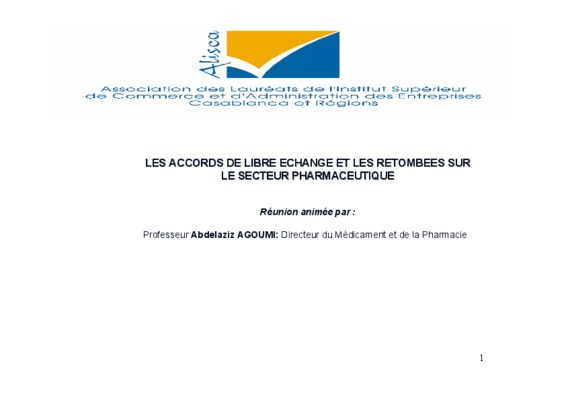 Alisca

Association des Lauréats de l'Institut Supérieur de Commerce et d'Administration des Entreprises Casablanca et Régions

LES ACCORDS DE LIBRE ECHANGE ET LES RETOMBEES SUR LE SECTEUR PHARMACEUTIQUE

Réunion animée par :

Professeur Abdelaziz AGOUMI: Directeur du Médicament et de la Pharmacie

1